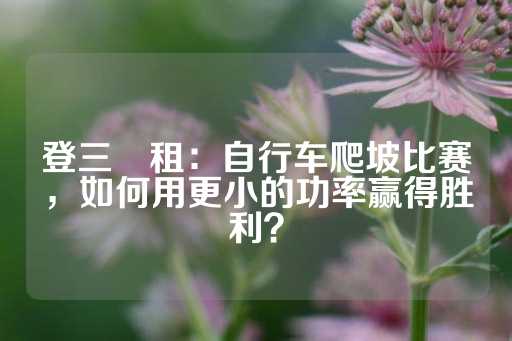 登三　租：自行车爬坡比赛，如何用更小的功率赢得胜利？